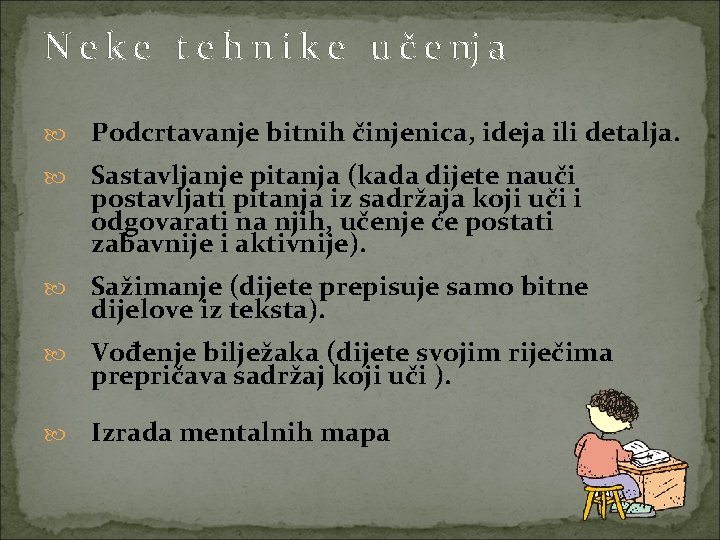 Neke tehnike učenja

Podcrtavanje bitnih činjenica, ideja ili detalja.

Sastavljanje pitanja (kada dijete nauči postavljati pitanja iz sadržaja koji uči i odgovarati na njih, učenje će postati zabavnije i aktivnije).

Sažimanje (dijete prepisuje samo bitne dijelove iz teksta).

Vođenje bilježaka (dijete svojim riječima prepričava sadržaj koji uči ).

Izrada mentalnih mapa